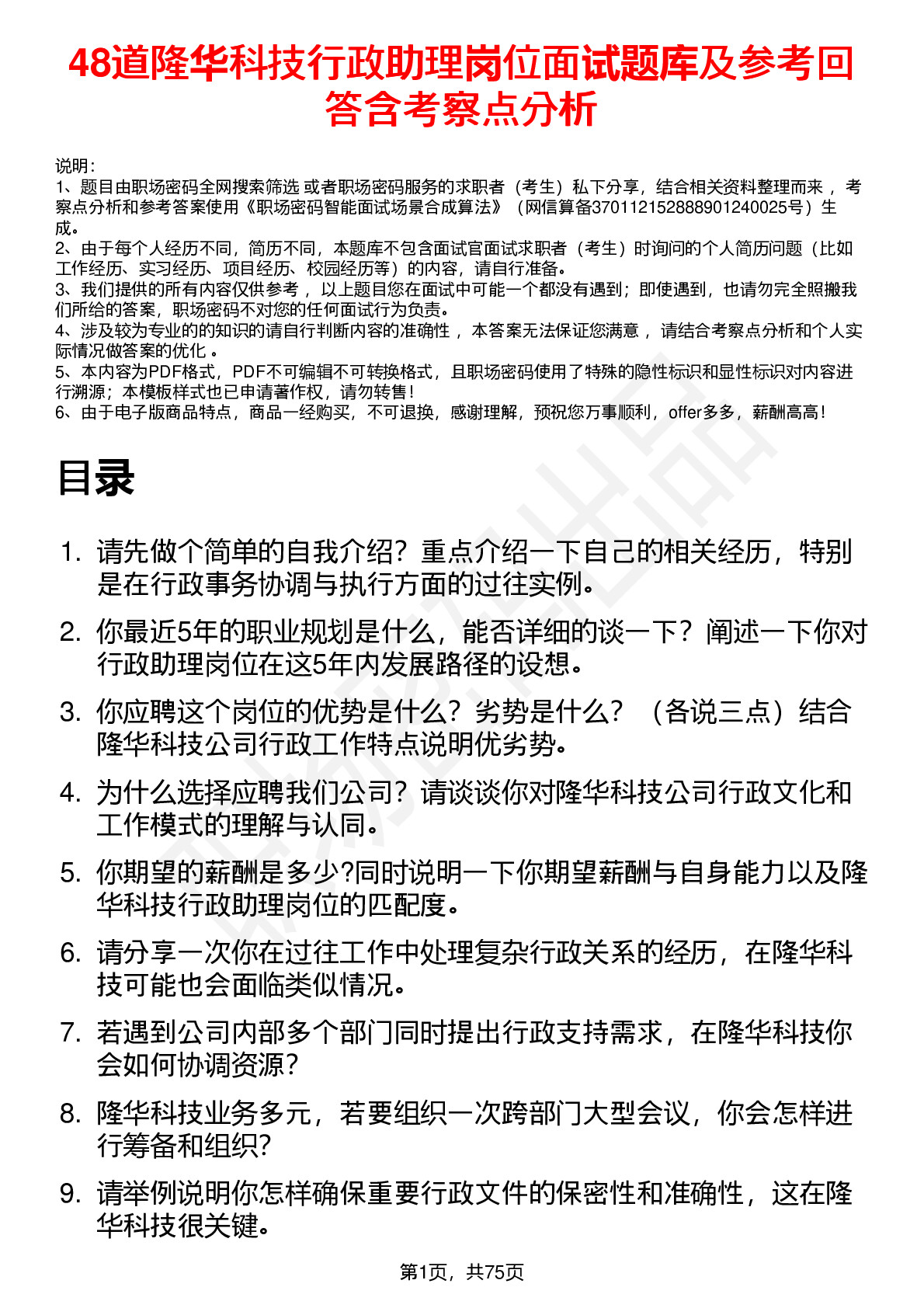 48道隆华科技行政助理岗位面试题库及参考回答含考察点分析

说明：
1、题目由职场密码全网搜索筛选 或者职场密码服务的求职者（考生）私下分享，结合相关资料整理而来 ，考察点分析和参考答案使用《职场密码智能面试场景合成算法》（网信算备370112152888901240025号）生成。
2、由于每个人经历不同，简历不同，本题库不包含面试官面试求职者（考生）时询问的个人简历问题（比如工作经历、实习经历、项目经历、校园经历等）的内容，请自行准备。
3、我们提供的所有内容仅供参考 ，以上题目您在面试中可能一个都没有遇到；即使遇到，也请勿完全照搬我们所给的答案，职场密码不对您的任何面试行为负责。
4、涉及较为专业的的知识的请自行判断内容的准确性 ，本答案无法保证您满意 ，请结合考察点分析和个人实际情况做答案的优化 。
5、本内容为PDF格式，PDF不可编辑不可转换格式，且职场密码使用了特殊的隐性标识和显性标识对内容进行溯源；本模板样式也已申请著作权，请勿转售！
6、由于电子版商品特点，商品一经购买，不可退换，感谢理解，预祝您万事顺利，offer多多，薪酬高高！

目录

1. 请先做个简单的自我介绍？重点介绍一下自己的相关经历，特别是在行政事务协调与执行方面的过往实例。
2. 你最近5年的职业规划是什么，能否详细的谈一下？阐述一下你对行政助理岗位在这5年内发展路径的设想。
3. 你应聘这个岗位的优势是什么？劣势是什么？（各说三点）结合隆华科技公司行政工作特点说明优劣势。
4. 为什么选择应聘我们公司？请谈谈你对隆华科技公司行政文化和工作模式的理解与认同。
5. 你期望的薪酬是多少?同时说明一下你期望薪酬与自身能力以及隆华科技行政助理岗位的匹配度。
6. 请分享一次你在过往工作中处理复杂行政关系的经历，在隆华科技可能也会面临类似情况。
7. 若遇到公司内部多个部门同时提出行政支持需求，在隆华科技你会如何协调资源？
8. 隆华科技业务多元，若要组织一次跨部门大型会议，你会怎样进行筹备和组织?
9. 请举例说明你怎样确保重要行政文件的保密性和准确性，这在隆华科技很关键。

第1页，共75页